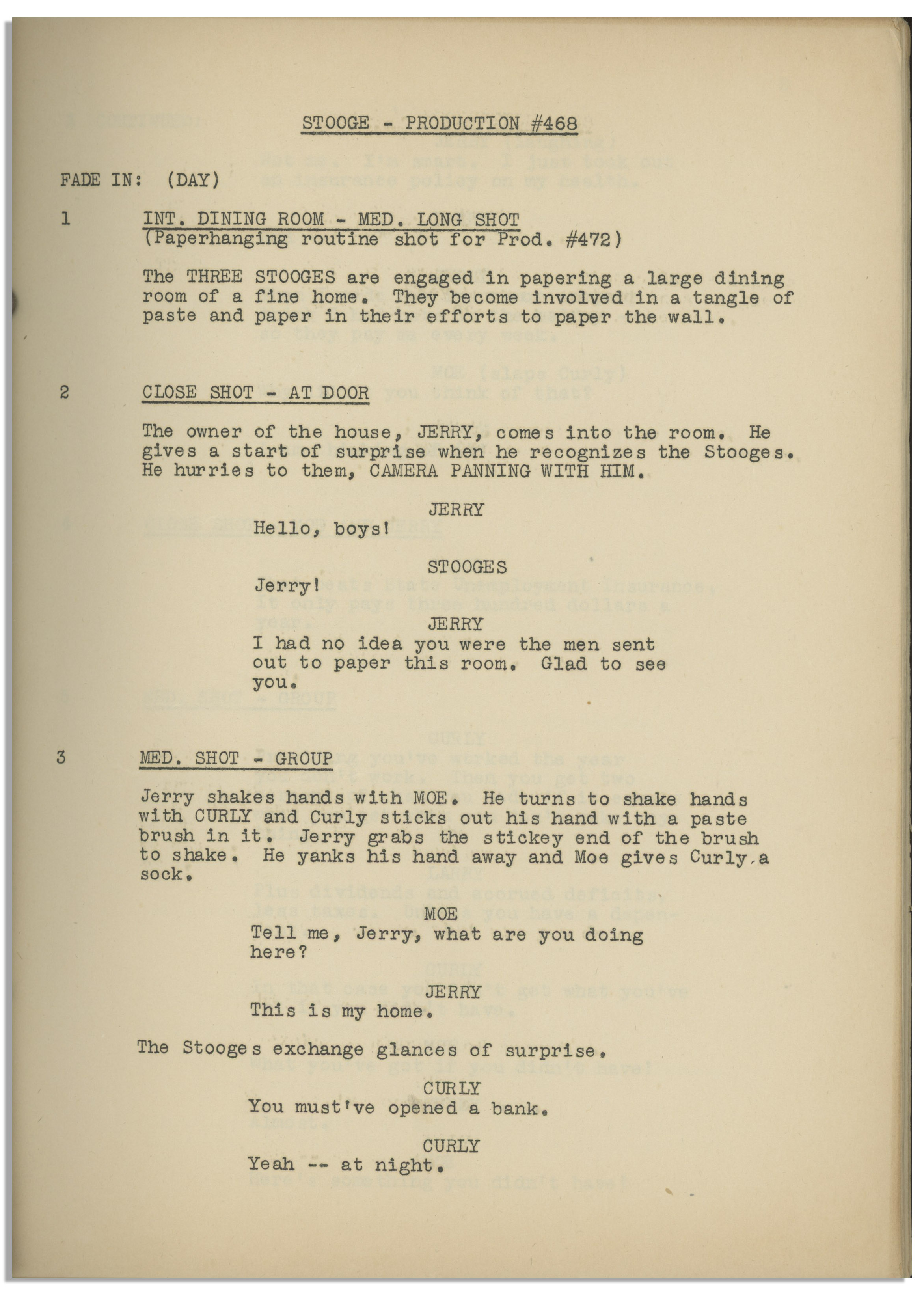 STOOGE - PRODUCTION #468

FADE IN: (DAY)

1 INT. DINING ROOM - MED. LONG SHOT
(Paperhanging routine shot for Prod. #472)

The THREE STOOGES are engaged in papering a large dining room of a fine home. They become involved in a tangle of paste and paper in their efforts to paper the wall.

2 CLOSE SHOT - AT DOOR

The owner of the house, JERRY, comes into the room. He gives a start of surprise when he recognizes the Stooges. He hurries to them, CAMERA PANNING WITH HIM.

JERRY
Hello, boys!

STOOGES
Jerry!

JERRY
I had no idea you were the men sent out to paper this room. Glad to see you.

3 MED. SHOT - GROUP

Jerry shakes hands with MOE. He turns to shake hands with CURLY and Curly sticks out his hand with a paste brush in it. Jerry grabs the stickey end of the brush to shake. He yanks his hand away and Moe gives Curly a sock.

MOE
Tell me, Jerry, what are you doing here?

JERRY
This is my home.

The Stooges exchange glances of surprise.

CURLY
You must've opened a bank.

CURLY
Yeah -- at night.